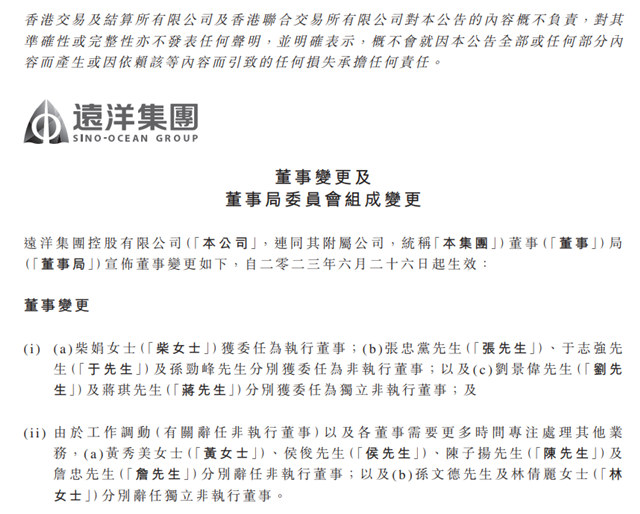 香港交易及結算所有限公司及香港聯合交易所有限公司對本公告的內容概不負責，對其準確性或完整性亦不發表任何聲明，並明確表示，概不會就因本公告全部或任何部分內容而產生或因依賴該等內容而引致的任何損失承擔任何責任。

遠洋集團
SINO-OCEAN GROUP

董事變更及
董事局委員會組成變更

遠洋集團控股有限公司（「本公司」，連同其附屬公司，統稱「本集團」）董事（「董事」）局（「董事局」）宣佈董事變更如下，自二零二三年六月二十六日起生效：

董事變更

(i) (a)柴娟女士（「柴女士」）獲委任為執行董事；(b)張忠黨先生（「張先生」）、于志強先生（「于先生」）及孫勁峰先生分別獲委任為非執行董事；以及(c)劉景偉先生（「劉先生」）及蔣琪先生（「蔣先生」）分別獲委任為獨立非執行董事；及

(ii) 由於工作調動（有關辭任非執行董事）以及各董事需要更多時間專注處理其他業務，(a)黃秀美女士（「黃女士」）、侯俊先生（「侯先生」）、陳子揚先生（「陳先生」）及詹忠先生（「詹先生」）分別辭任非執行董事；以及(b)孫文德先生及林倩麗女士（「林女士」）分別辭任獨立非執行董事。